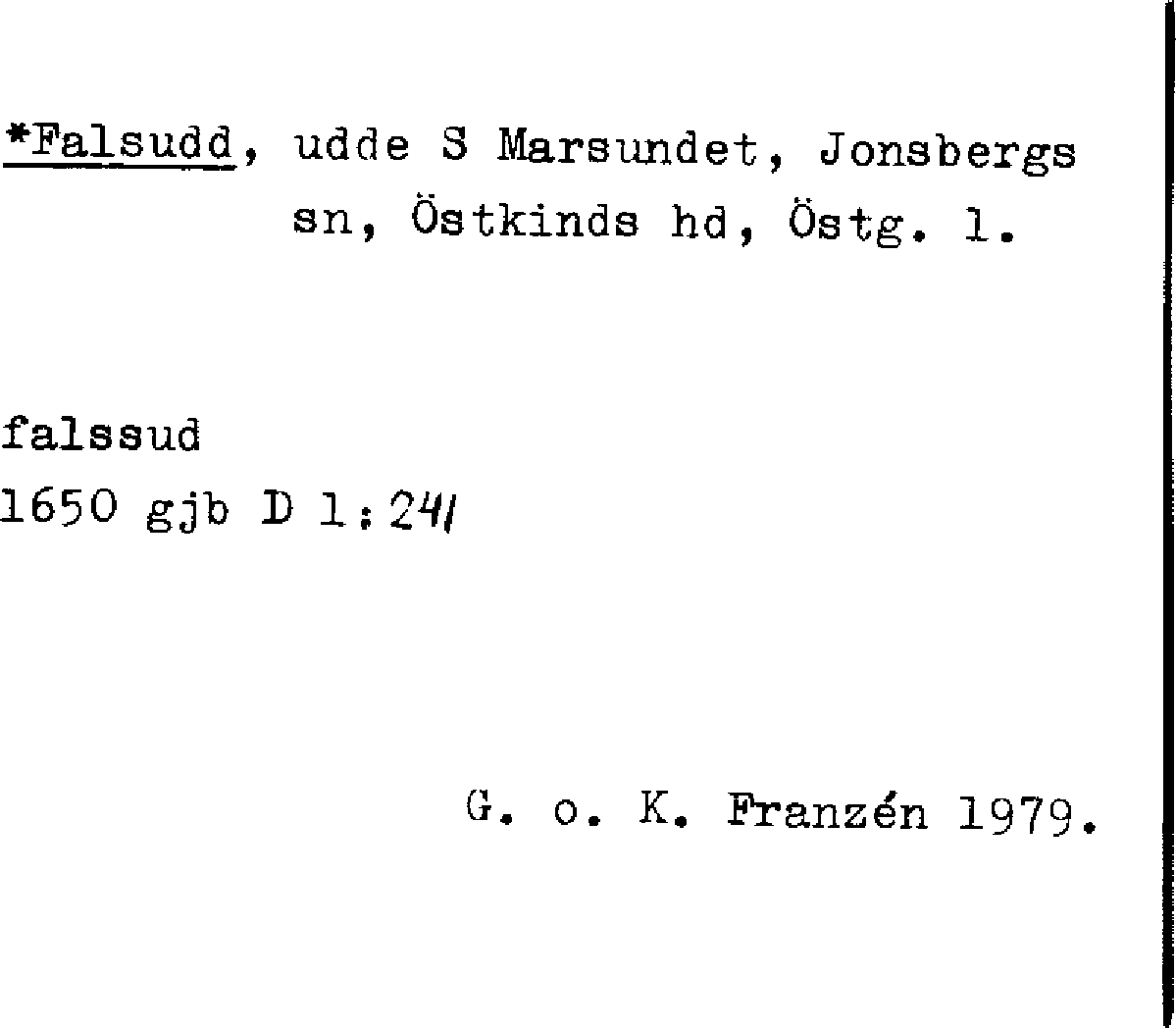 *Falsudd, udde S Marsundet, Jonsbergs sn, Östkinds hd, Östg. l.

falssud
1650 gjb D 1:241

G. o. K. Franzén 1979.